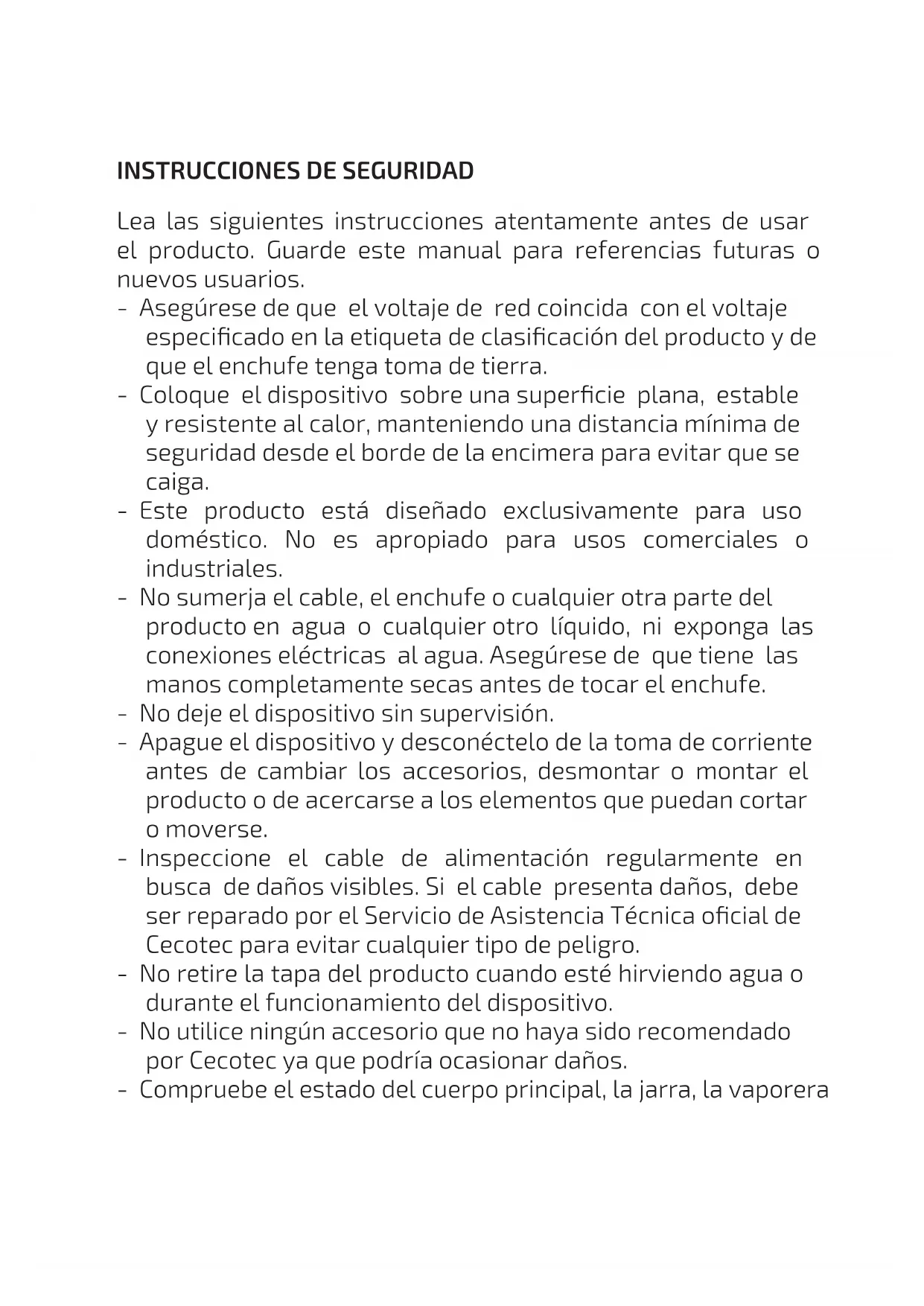 INSTRUCCIONES DE SEGURIDAD

Lea las siguientes instrucciones atentamente antes de usar el producto. Guarde este manual para referencias futuras o nuevos usuarios.
- Asegúrese de que el voltaje de red coincida con el voltaje especificado en la etiqueta de clasificación del producto y de que el enchufe tenga toma de tierra.
- Coloque el dispositivo sobre una superficie plana, estable y resistente al calor, manteniendo una distancia mínima de seguridad desde el borde de la encimera para evitar que se caiga.
- Este producto está diseñado exclusivamente para uso doméstico. No es apropiado para usos comerciales o industriales.
- No sumerja el cable, el enchufe o cualquier otra parte del producto en agua o cualquier otro líquido, ni exponga las conexiones eléctricas al agua. Asegúrese de que tiene las manos completamente secas antes de tocar el enchufe.
- No deje el dispositivo sin supervisión.
- Apague el dispositivo y desconéctelo de la toma de corriente antes de cambiar los accesorios, desmontar o montar el producto o de acercarse a los elementos que puedan cortar o moverse.
- Inspeccione el cable de alimentación regularmente en busca de daños visibles. Si el cable presenta daños, debe ser reparado por el Servicio de Asistencia Técnica oficial de Cecotec para evitar cualquier tipo de peligro.
- No retire la tapa del producto cuando esté hirviendo agua o durante el funcionamiento del dispositivo.
- No utilice ningún accesorio que no haya sido recomendado por Cecotec ya que podría ocasionar daños.
- Compruebe el estado del cuerpo principal, la jarra, la vaporera